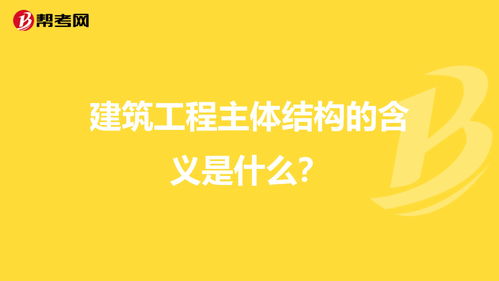 帮考网

建筑工程主体结构的含义是什么?